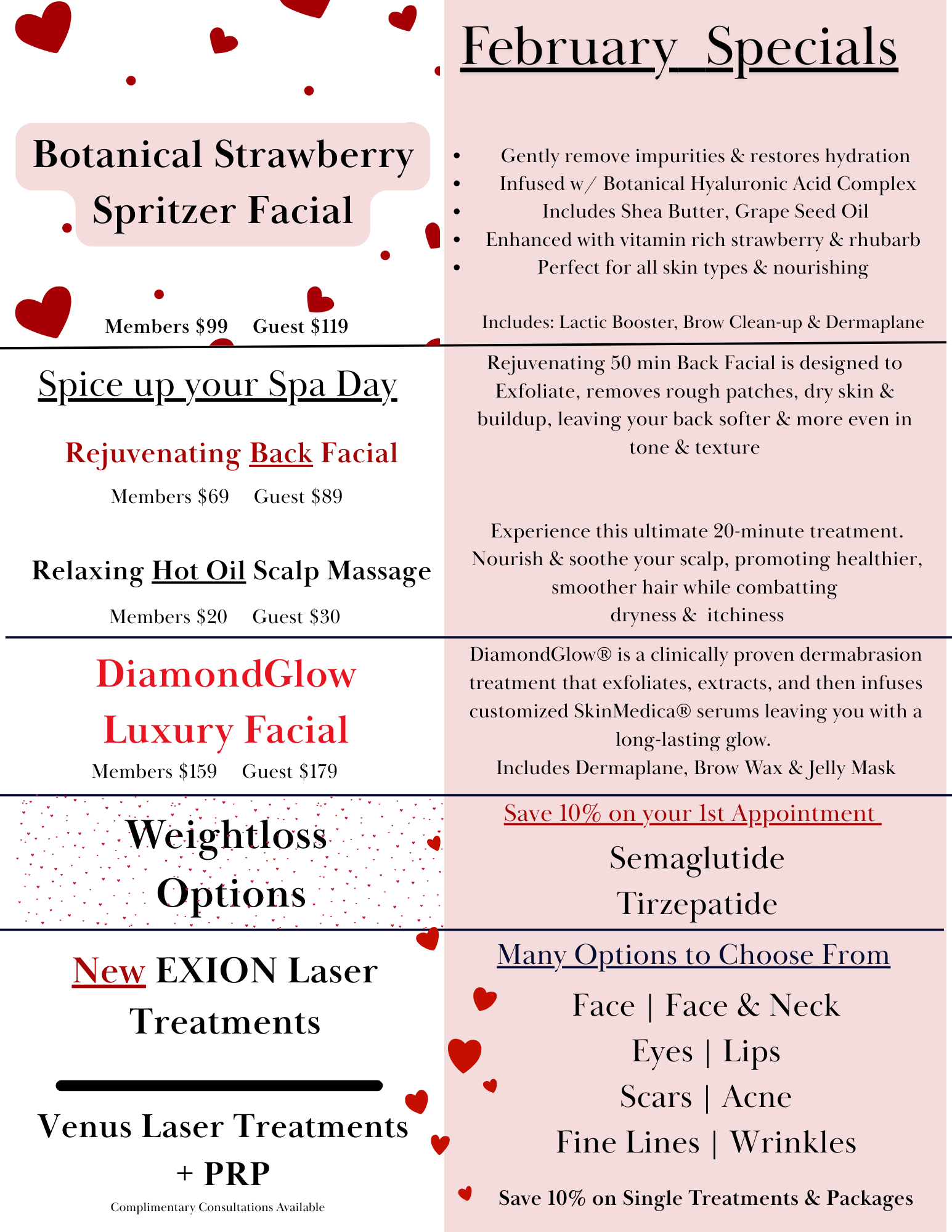 February Specials

Botanical Strawberry Spritzer Facial

Members $99 Guest $119

- Gently remove impurities & restores hydration
- Infused w/ Botanical Hyaluronic Acid Complex
- Includes Shea Butter, Grape Seed Oil
- Enhanced with vitamin rich strawberry & rhubarb
- Perfect for all skin types & nourishing

Includes: Lactic Booster, Brow Clean-up & Dermaplane

Spice up your Spa Day

Rejuvenating Back Facial

Members $69 Guest $89

Rejuvenating 50 min Back Facial is designed to Exfoliate, removes rough patches, dry skin & buildup, leaving your back softer & more even in tone & texture

Relaxing Hot Oil Scalp Massage

Members $20 Guest $30

Experience this ultimate 20-minute treatment. Nourish & soothe your scalp, promoting healthier, smoother hair while combatting dryness & itchiness

DiamondGlow Luxury Facial

Members $159 Guest $179

DiamondGlow® is a clinically proven dermabrasion treatment that exfoliates, extracts, and then infuses customized SkinMedica® serums leaving you with a long-lasting glow.
Includes Dermaplane, Brow Wax & Jelly Mask

Weightloss Options

Save 10% on your 1st Appointment

Semaglutide
Tirzepatide

New EXION Laser Treatments

Venus Laser Treatments + PRP

Complimentary Consultations Available

Many Options to Choose From

Face | Face & Neck
Eyes | Lips
Scars | Acne
Fine Lines | Wrinkles

Save 10% on Single Treatments & Packages